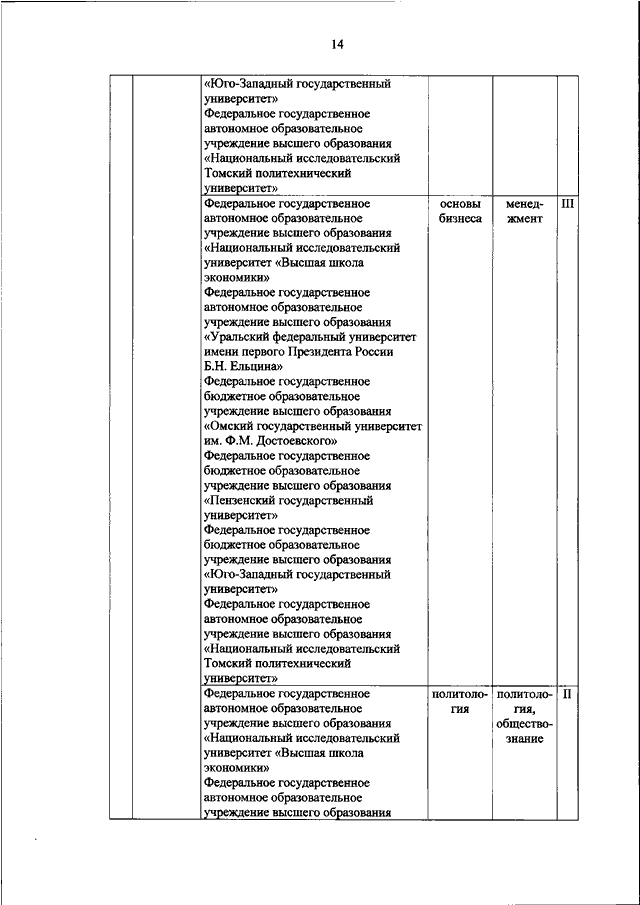 14

| | | | | | |
|---|---|---|---|---|---|
| | | «Юго-Западный государственный университет» Федеральное государственное автономное образовательное учреждение высшего образования «Национальный исследовательский Томский политехнический университет» | | | |
| | | Федеральное государственное автономное образовательное учреждение высшего образования «Национальный исследовательский университет «Высшая школа экономики» Федеральное государственное автономное образовательное учреждение высшего образования «Уральский федеральный университет имени первого Президента России Б.Н. Ельцина» Федеральное государственное бюджетное образовательное учреждение высшего образования «Омский государственный университет им. Ф.М. Достоевского» Федеральное государственное бюджетное образовательное учреждение высшего образования «Пензенский государственный университет» Федеральное государственное бюджетное образовательное учреждение высшего образования «Юго-Западный государственный университет» Федеральное государственное автономное образовательное учреждение высшего образования «Национальный исследовательский Томский политехнический университет» | основы бизнеса | менеджмент | III |
| | | Федеральное государственное автономное образовательное учреждение высшего образования «Национальный исследовательский университет «Высшая школа экономики» Федеральное государственное автономное образовательное учреждение высшего образования | политология | политология, обществознание | II |